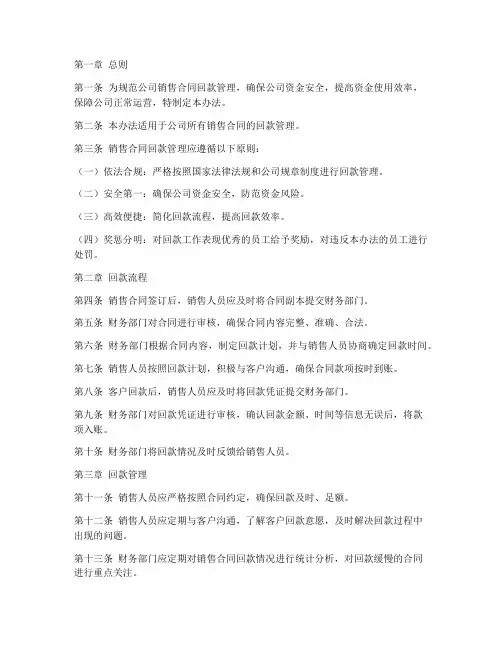 第一章 总则

第一条 为规范公司销售合同回款管理，确保公司资金安全，提高资金使用效率，保障公司正常运营，特制定本办法。

第二条 本办法适用于公司所有销售合同的回款管理。

第三条 销售合同回款管理应遵循以下原则：

（一）依法合规：严格按照国家法律法规和公司规章制度进行回款管理。

（二）安全第一：确保公司资金安全，防范资金风险。

（三）高效便捷：简化回款流程，提高回款效率。

（四）奖惩分明：对回款工作表现优秀的员工给予奖励，对违反本办法的员工进行处罚。

第二章 回款流程

第四条 销售合同签订后，销售人员应及时将合同副本提交财务部门。

第五条 财务部门对合同进行审核，确保合同内容完整、准确、合法。

第六条 财务部门根据合同内容，制定回款计划，并与销售人员协商确定回款时间。

第七条 销售人员按照回款计划，积极与客户沟通，确保合同款项按时到账。

第八条 客户回款后，销售人员应及时将回款凭证提交财务部门。

第九条 财务部门对回款凭证进行审核，确认回款金额、时间等信息无误后，将款项入账。

第十条 财务部门将回款情况及时反馈给销售人员。

第三章 回款管理

第十一条 销售人员应严格按照合同约定，确保回款及时、足额。

第十二条 销售人员应定期与客户沟通，了解客户回款意愿，及时解决回款过程中出现的问题。

第十三条 财务部门应定期对销售合同回款情况进行统计分析，对回款缓慢的合同进行重点关注。